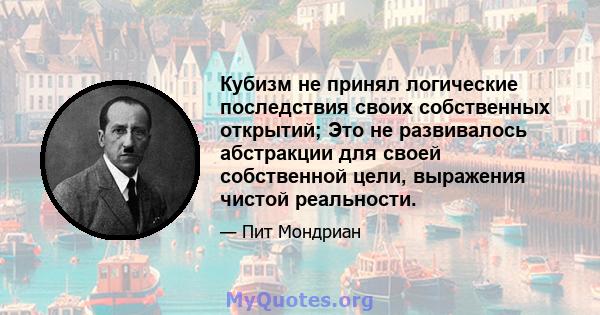 Кубизм не принял логические последствия своих собственных открытий; Это не развивалось абстракции для своей собственной цели, выражения чистой реальности.

— Пит Мондриан

MyQuotes.org